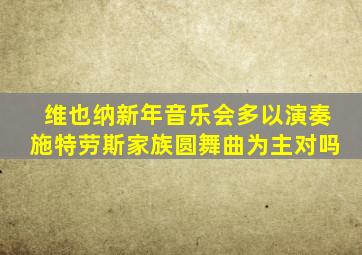 维也纳新年音乐会多以演奏施特劳斯家族圆舞曲为主对吗